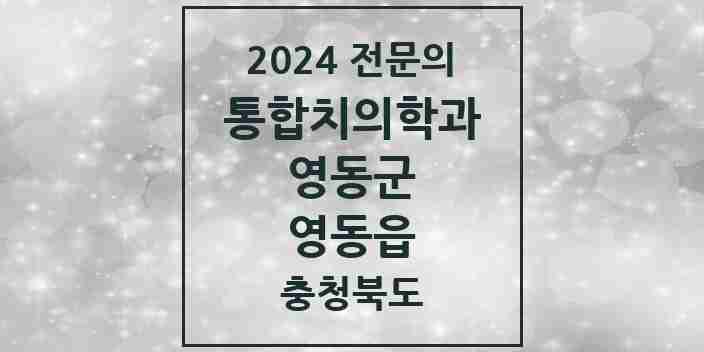 2024 전문의
통합치의학과
영동군
영동읍
충청북도